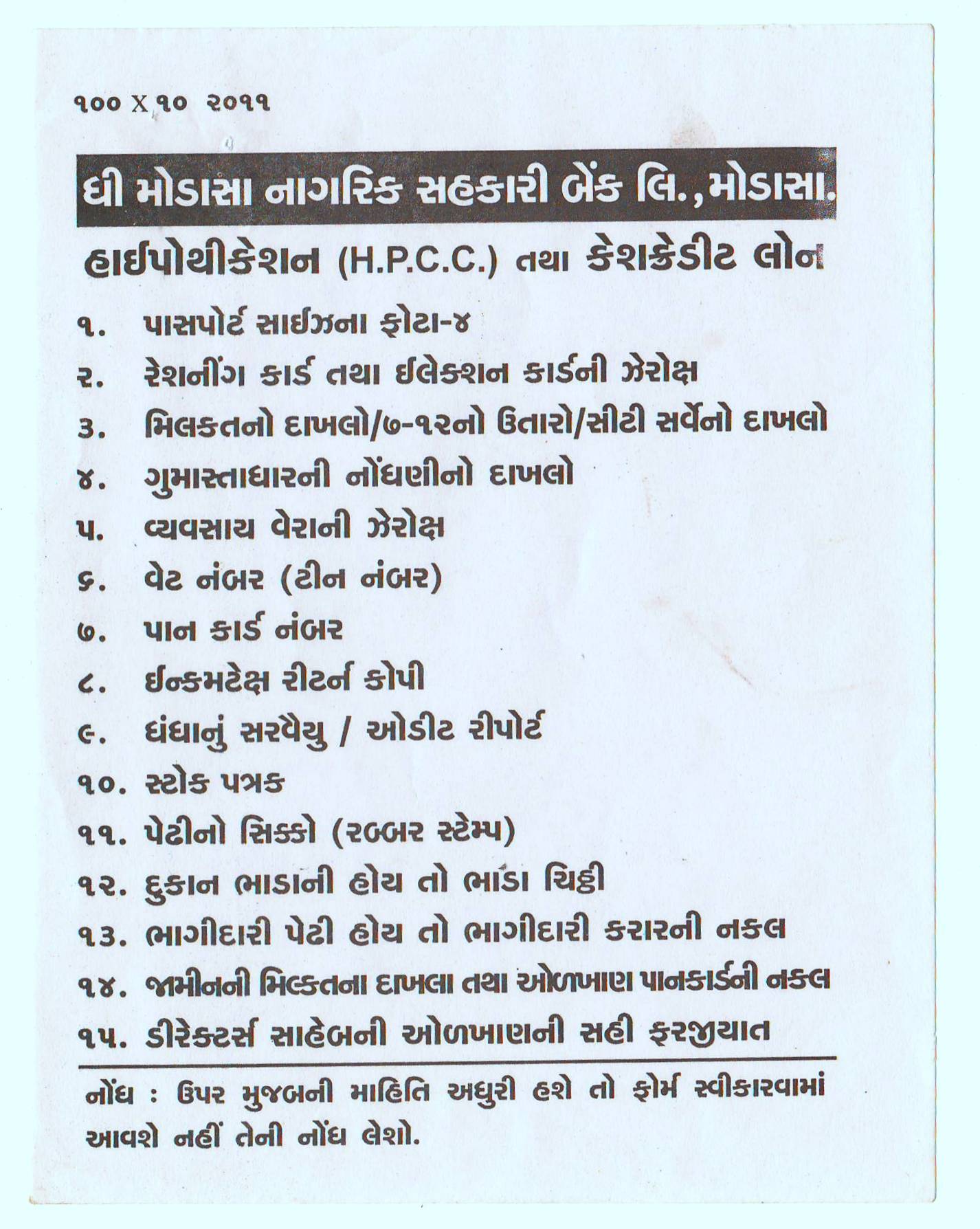 ૧૦૦ X ૧૦ ૨૦૧૧

ધી મોડાસા નાગરિક સહકારી બેંક લિ., મોડાસા.

હાઈપોથીકેશન (H.P.C.C.) તથા કેશક્રેડીટ લોન

૧. પાસપોર્ટ સાઈઝના ફોટા-૪
૨. રેશનીંગ કાર્ડ તથા ઈલેક્શન કાર્ડની ઝેરોક્ષ
૩. મિલકતનો દાખલો/૭-૧૨નો ઉતારો/સીટી સર્વેનો દાખલો
૪. ગુમાસ્તાધારની નોંધણીનો દાખલો
૫. વ્યવસાય વેરાની ઝેરોક્ષ
૬. વેટ નંબર (ટીન નંબર)
૭. પાન કાર્ડ નંબર
૮. ઈન્કમટેક્ષ રીટર્ન કોપી
૯. ધંધાનું સરવૈયુ / ઓડીટ રીપોર્ટ
૧૦. સ્ટોક પત્રક
૧૧. પેઢીનો સિક્કો (રબ્બર સ્ટેમ્પ)
૧૨. દુકાન ભાડાની હોય તો ભાડા ચિઠ્ઠી
૧૩. ભાગીદારી પેઢી હોય તો ભાગીદારી કરારની નકલ
૧૪. જામીનની મિલ્કતના દાખલા તથા ઓળખાણ પાનકાર્ડની નકલ
૧૫. ડીરેક્ટર્સ સાહેબની ઓળખાણની સહી ફરજીયાત

નોંધ : ઉપર મુજબની માહિતિ અધુરી હશે તો ફોર્મ સ્વીકારવામાં આવશે નહીં તેની નોંધ લેશો.